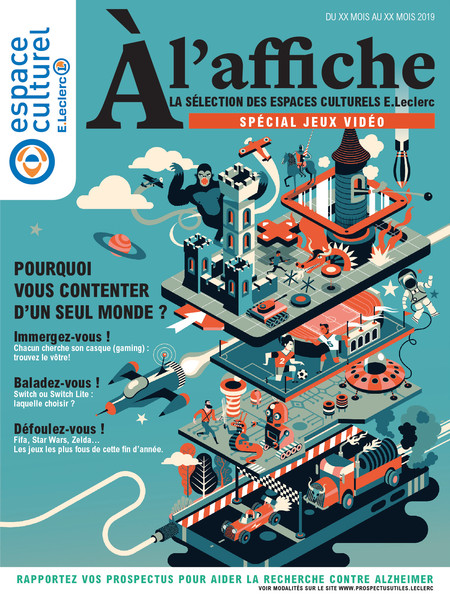 espace culturel
E.Leclerc

DU XX MOIS AU XX MOIS 2019

À l'affiche

LA SÉLECTION DES ESPACES CULTURELS E.Leclerc

SPÉCIAL JEUX VIDÉO

POURQUOI VOUS CONTENTER D'UN SEUL MONDE ?

Immergez-vous !
Chacun cherche son casque (gaming) : trouvez le vôtre!

Baladez-vous !
Switch ou Switch Lite : laquelle choisir ?

Défoulez-vous !
Fifa, Star Wars, Zelda…
Les jeux les plus fous de cette fin d'année.

RAPPORTEZ VOS PROSPECTUS POUR AIDER LA RECHERCHE CONTRE ALZHEIMER
VOIR MODALITÉS SUR LE SITE WWW.PROSPECTUSUTILES.LECLERC